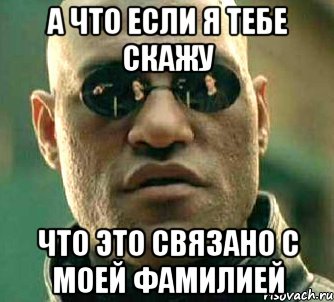 А ЧТО ЕСЛИ Я ТЕБЕ СКАЖУ

ЧТО ЭТО СВЯЗАНО С МОЕЙ ФАМИЛИЕЙ

risovach.ru